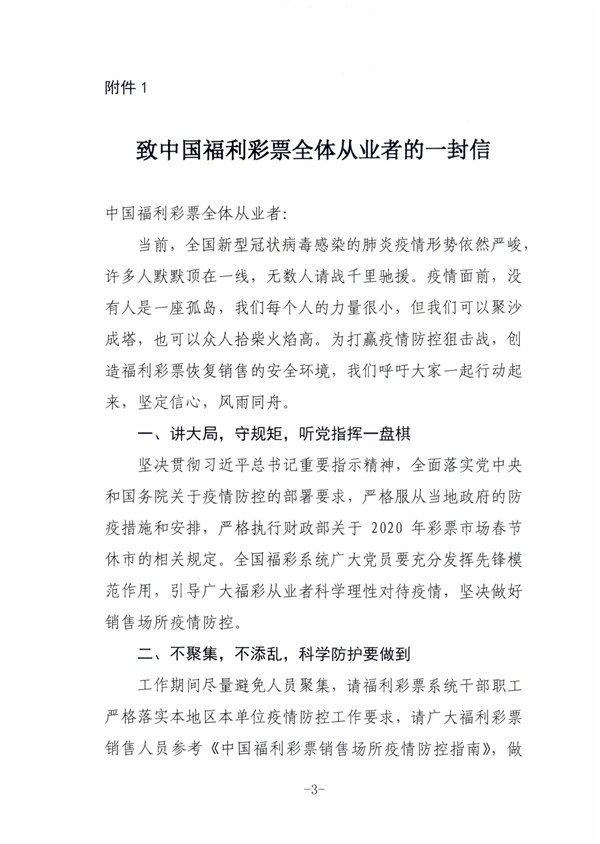 附件 1

致中国福利彩票全体从业者的一封信

中国福利彩票全体从业者：

当前，全国新型冠状病毒感染的肺炎疫情形势依然严峻，许多人默默顶在一线，无数人请战千里驰援。疫情面前，没有人是一座孤岛，我们每个人的力量很小，但我们可以聚沙成塔，也可以众人拾柴火焰高。为打赢疫情防控狙击战，创造福利彩票恢复销售的安全环境，我们呼吁大家一起行动起来，坚定信心，风雨同舟。

一、讲大局，守规矩，听党指挥一盘棋

坚决贯彻习近平总书记重要指示精神，全面落实党中央和国务院关于疫情防控的部署要求，严格服从当地政府的防疫措施和安排，严格执行财政部关于 2020 年彩票市场春节休市的相关规定。全国福彩系统广大党员要充分发挥先锋模范作用，引导广大福彩从业者科学理性对待疫情，坚决做好销售场所疫情防控。

二、不聚集，不添乱，科学防护要做到

工作期间尽量避免人员聚集，请福利彩票系统干部职工严格落实本地区本单位疫情防控工作要求，请广大福利彩票销售人员参考《中国福利彩票销售场所疫情防控指南》，做

-3-